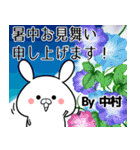 暑中お見舞い
申し上げます！

By 中村